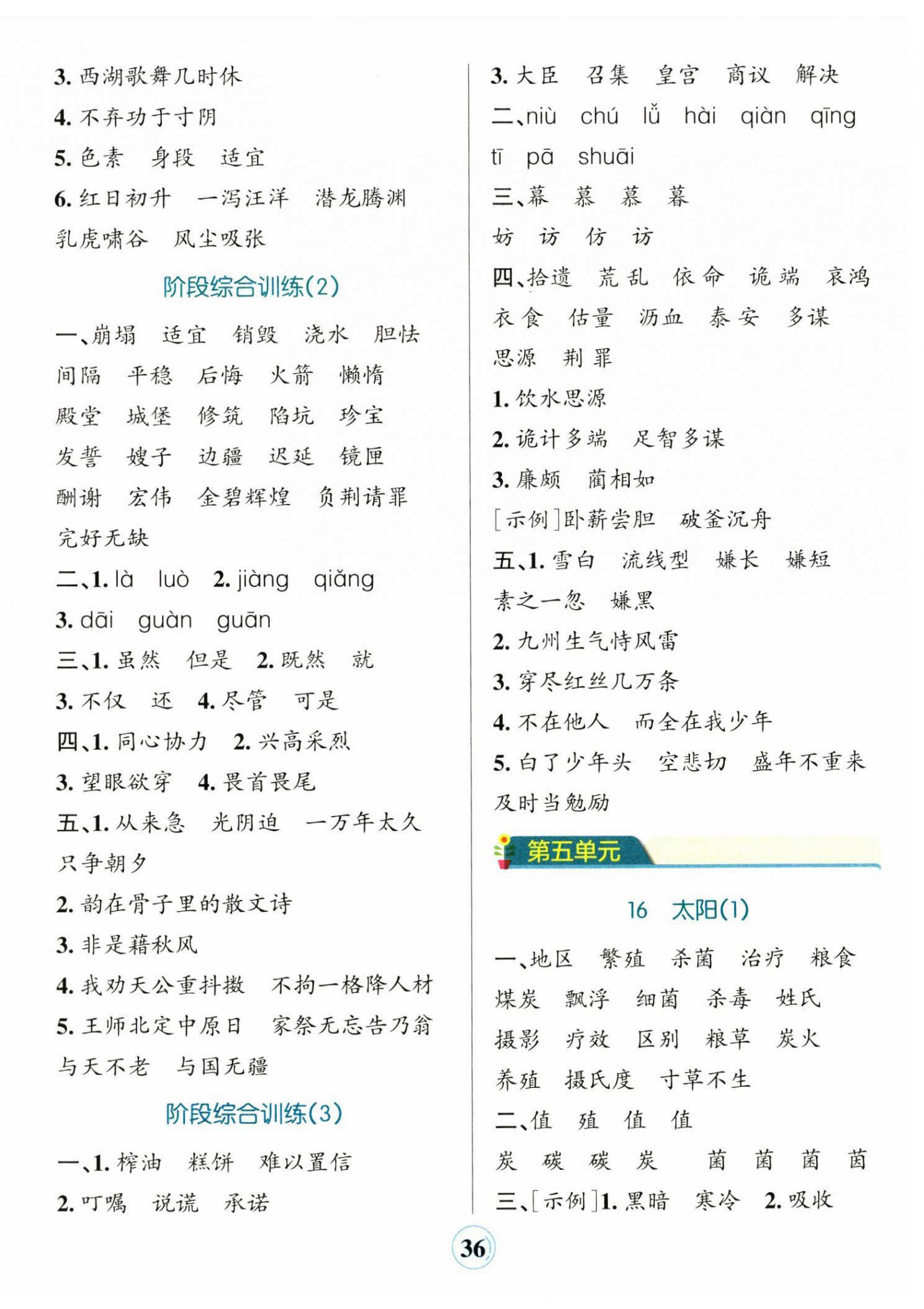 3. 西湖歌舞几时休

4. 不弃功于寸阴

5. 色素　身段　适宜

6. 红日初升　一泻汪洋　潜龙腾渊　乳虎啸谷　风尘吸张

阶段综合训练(2)

一、崩塌　适宜　销毁　浇水　胆怯　间隔　平稳　后悔　火箭　懒惰　殿堂　城堡　修筑　陷坑　珍宝　发誓　嫂子　边疆　迟延　镜匣　酬谢　宏伟　金碧辉煌　负荆请罪　完好无缺

二、1. là　luò　2. jiàng　qiǎng

3. dāi　guàn　guān

三、1. 虽然　但是　2. 既然　就

3. 不仅　还　4. 尽管　可是

四、1. 同心协力　2. 兴高采烈

3. 望眼欲穿　4. 畏首畏尾

五、1. 从来急　光阴迫　一万年太久　只争朝夕

2. 韵在骨子里的散文诗

3. 非是藉秋风

4. 我劝天公重抖擞　不拘一格降人材

5. 王师北定中原日　家祭无忘告乃翁　与天不老　与国无疆

阶段综合训练(3)

一、1. 榨油　糕饼　难以置信

2. 叮嘱　说谎　承诺

3. 大臣　召集　皇宫　商议　解决

二、niù　chú　lǚ　hài　qiàn　qīng　tī　pā　shuāi

三、幕　慕　慕　暮

妨　访　仿　访

四、拾遗　荒乱　依命　诡端　哀鸿　衣食　估量　沥血　泰安　多谋　思源　荆罪

1. 饮水思源

2. 诡计多端　足智多谋

3. 廉颇　蔺相如

[示例]卧薪尝胆　破釜沉舟

五、1. 雪白　流线型　嫌长　嫌短　素之一忽　嫌黑

2. 九州生气恃风雷

3. 穿尽红丝几万条

4. 不在他人　而全在我少年

5. 白了少年头　空悲切　盛年不重来　及时当勉励

第五单元

16　太阳(1)

一、地区　繁殖　杀菌　治疗　粮食　煤炭　飘浮　细菌　杀毒　姓氏　摄影　疗效　区别　粮草　炭火　养殖　摄氏度　寸草不生

二、值　殖　值　值

炭　碳　碳　炭　菌　菌　菌　茵

三、[示例]1. 黑暗　寒冷　2. 吸收

36